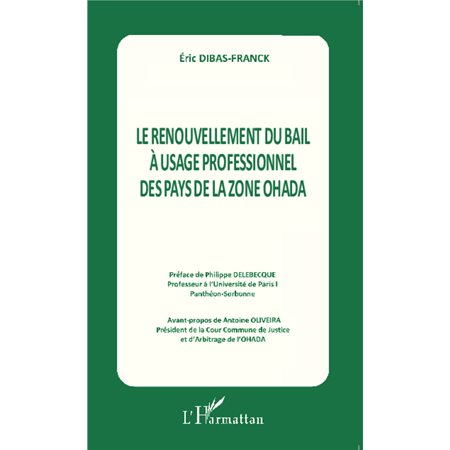 Éric DIBAS-FRANCK

LE RENOUVELLEMENT DU BAIL À USAGE PROFESSIONNEL DES PAYS DE LA ZONE OHADA

Préface de Philippe DELEBECQUE
Professeur à l'Université de Paris I
Panthéon-Sorbonne

Avant-propos de Antoine OLIVEIRA
Président de la Cour Commune de Justice
et d'Arbitrage de l'OHADA

L'Harmattan